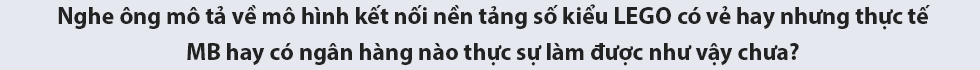 Nghe ông mô tả về mô hình kết nối nền tảng số kiểu LEGO có vẻ hay nhưng thực tế MB hay có ngân hàng nào thực sự làm được như vậy chưa?